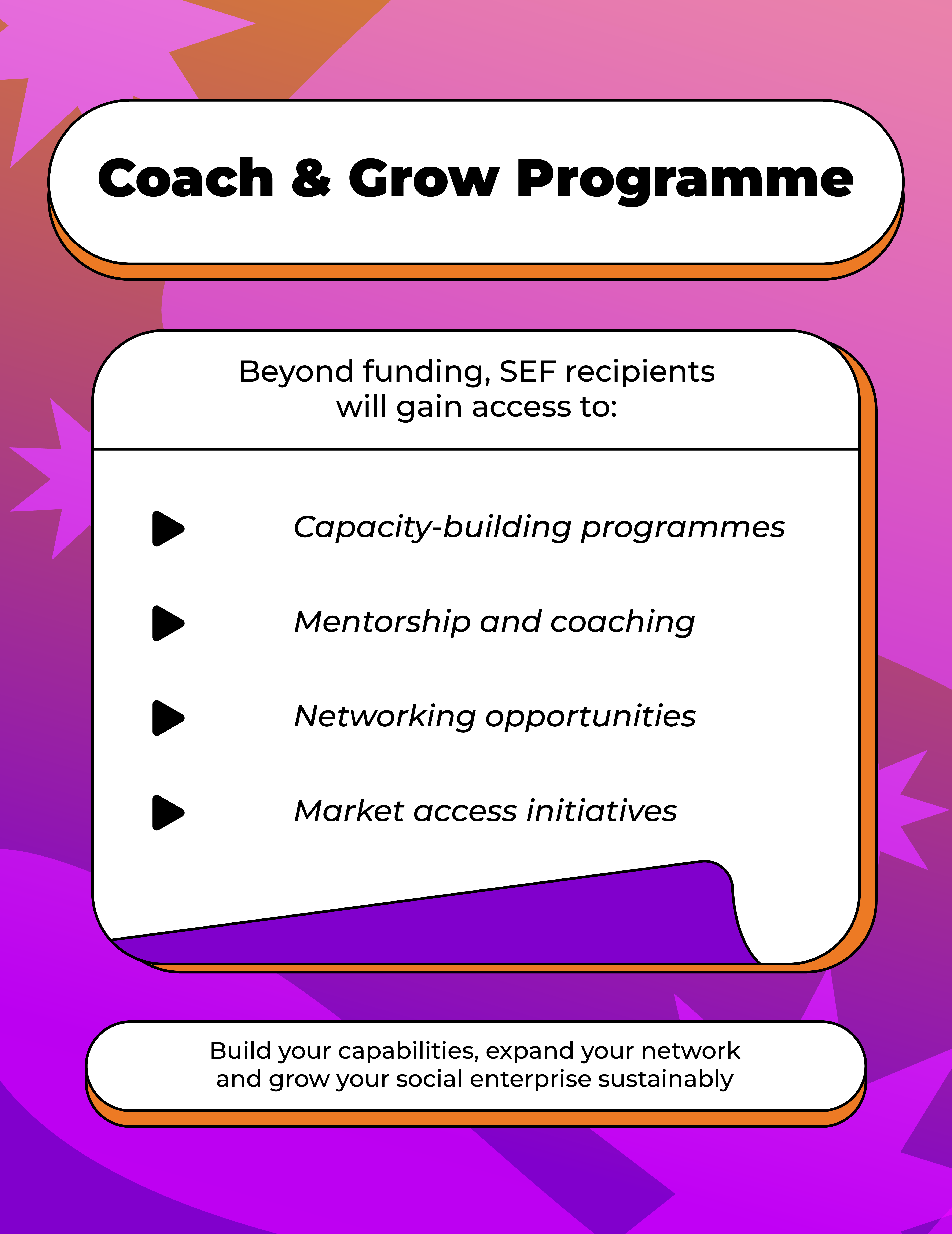 Coach & Grow Programme

Beyond funding, SEF recipients will gain access to:

Capacity-building programmes

Mentorship and coaching

Networking opportunities

Market access initiatives

Build your capabilities, expand your network and grow your social enterprise sustainably